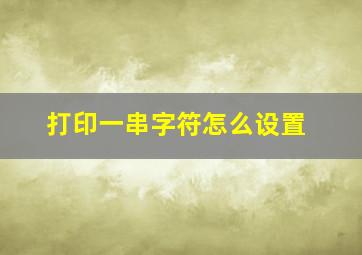 打印一串字符怎么设置